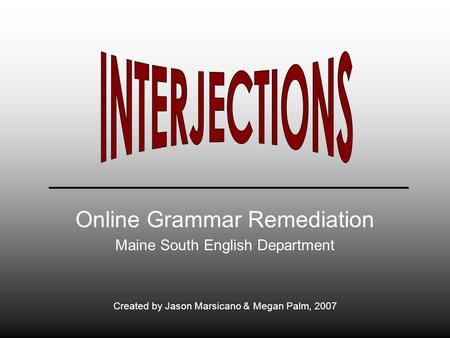 INTERJECTIONS

Online Grammar Remediation

Maine South English Department

Created by Jason Marsicano & Megan Palm, 2007